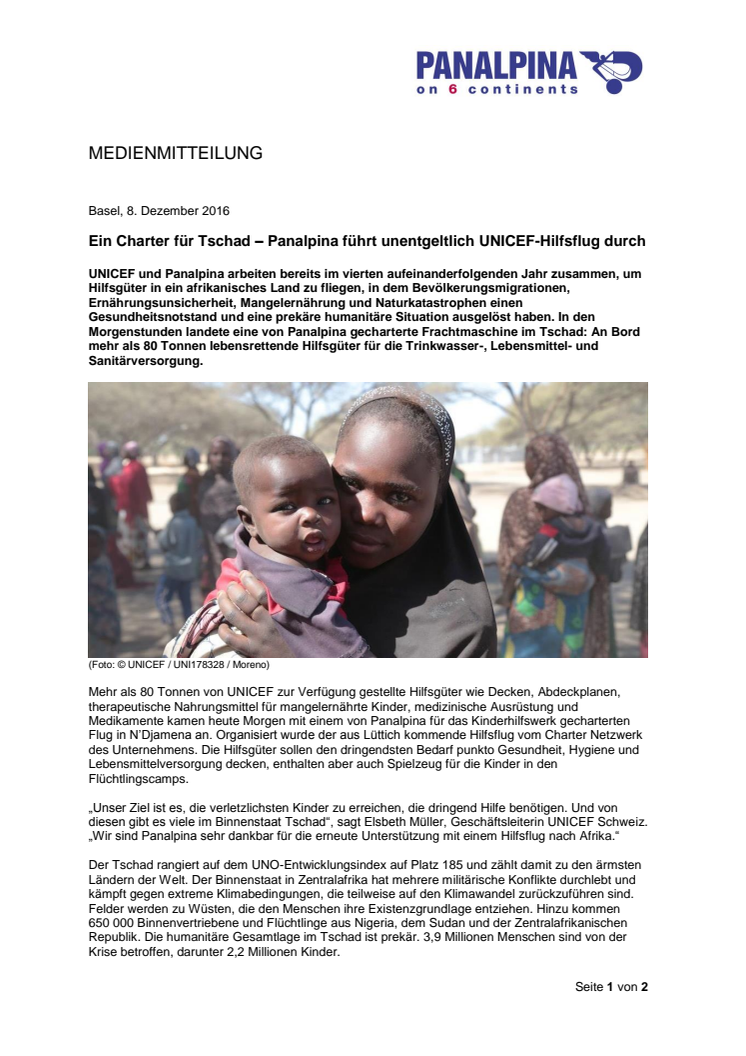 PANALPINA
on 6 continents

MEDIENMITTEILUNG

Basel, 8. Dezember 2016

Ein Charter für Tschad – Panalpina führt unentgeltlich UNICEF-Hilfsflug durch

UNICEF und Panalpina arbeiten bereits im vierten aufeinanderfolgenden Jahr zusammen, um Hilfsgüter in ein afrikanisches Land zu fliegen, in dem Bevölkerungsmigrationen, Ernährungsunsicherheit, Mangelernährung und Naturkatastrophen einen Gesundheitsnotstand und eine prekäre humanitäre Situation ausgelöst haben. In den Morgenstunden landete eine von Panalpina gecharterte Frachtmaschine im Tschad: An Bord mehr als 80 Tonnen lebensrettende Hilfsgüter für die Trinkwasser-, Lebensmittel- und Sanitärversorgung.

(Foto: © UNICEF / UNI178328 / Moreno)

Mehr als 80 Tonnen von UNICEF zur Verfügung gestellte Hilfsgüter wie Decken, Abdeckplanen, therapeutische Nahrungsmittel für mangelernährte Kinder, medizinische Ausrüstung und Medikamente kamen heute Morgen mit einem von Panalpina für das Kinderhilfswerk gecharterten Flug in N'Djamena an. Organisiert wurde der aus Lüttich kommende Hilfsflug vom Charter Netzwerk des Unternehmens. Die Hilfsgüter sollen den dringendsten Bedarf punkto Gesundheit, Hygiene und Lebensmittelversorgung decken, enthalten aber auch Spielzeug für die Kinder in den Flüchtlingscamps.

„Unser Ziel ist es, die verletzlichsten Kinder zu erreichen, die dringend Hilfe benötigen. Und von diesen gibt es viele im Binnenstaat Tschad", sagt Elsbeth Müller, Geschäftsleiterin UNICEF Schweiz. „Wir sind Panalpina sehr dankbar für die erneute Unterstützung mit einem Hilfsflug nach Afrika."

Der Tschad rangiert auf dem UNO-Entwicklungsindex auf Platz 185 und zählt damit zu den ärmsten Ländern der Welt. Der Binnenstaat in Zentralafrika hat mehrere militärische Konflikte durchlebt und kämpft gegen extreme Klimabedingungen, die teilweise auf den Klimawandel zurückzuführen sind. Felder werden zu Wüsten, die den Menschen ihre Existenzgrundlage entziehen. Hinzu kommen 650 000 Binnenvertriebene und Flüchtlinge aus Nigeria, dem Sudan und der Zentralafrikanischen Republik. Die humanitäre Gesamtlage im Tschad ist prekär. 3,9 Millionen Menschen sind von der Krise betroffen, darunter 2,2 Millionen Kinder.

Seite 1 von 2